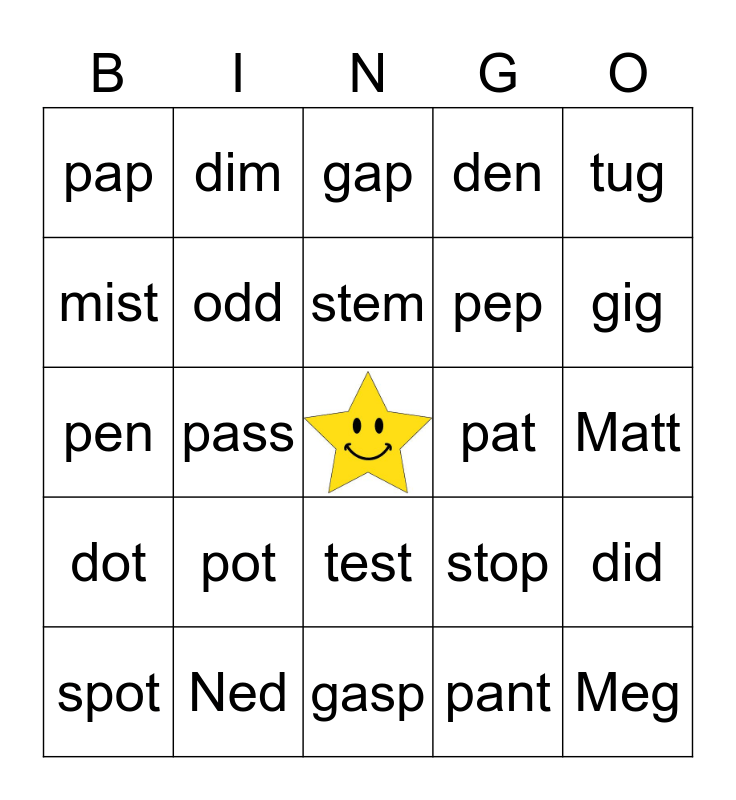 | B | I | N | G | O |
|---|---|---|---|---|
| pap | dim | gap | den | tug |
| mist | odd | stem | pep | gig |
| pen | pass | | pat | Matt |
| dot | pot | test | stop | did |
| spot | Ned | gasp | pant | Meg |